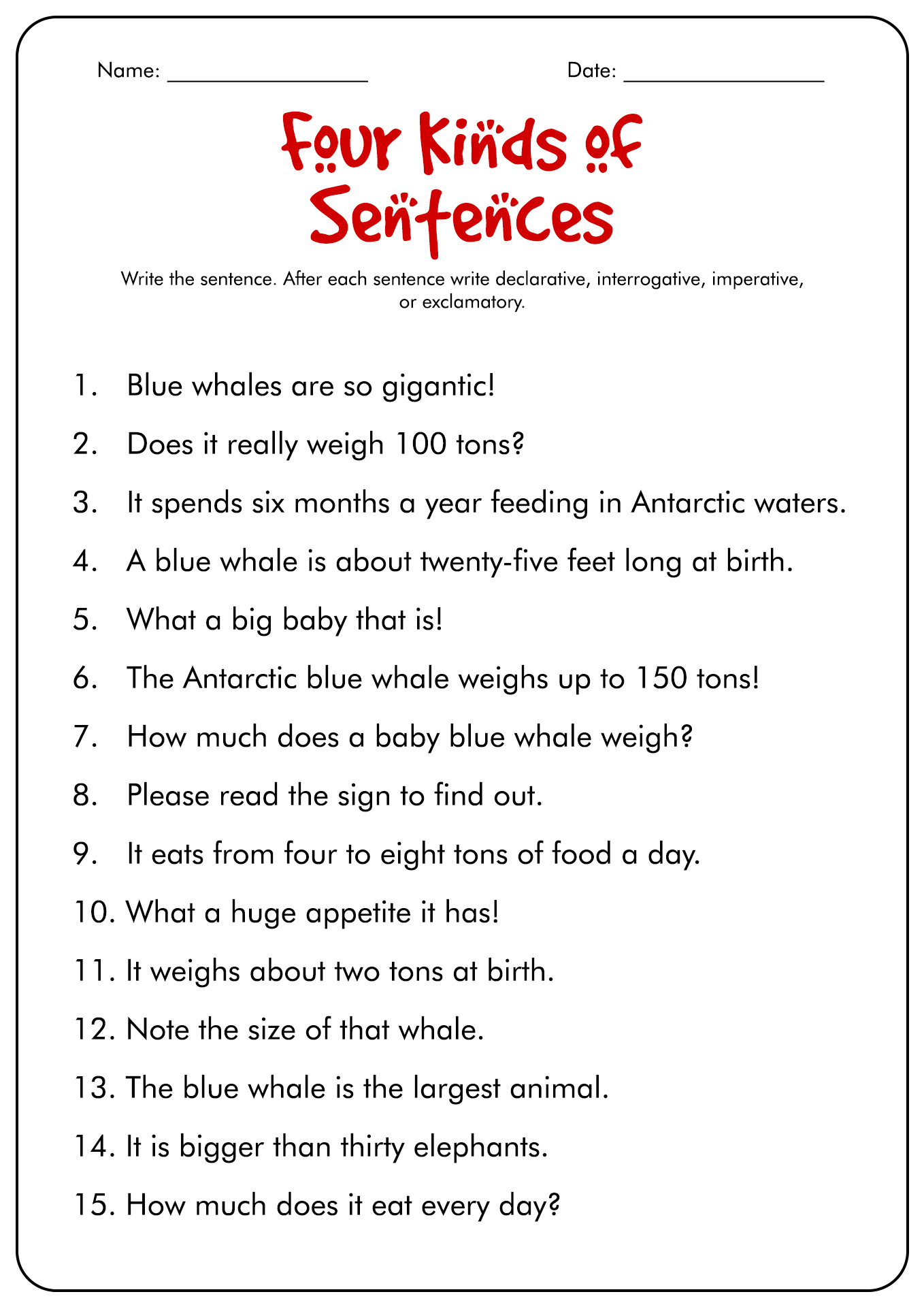 Name: ________________ Date: ________________

Four Kinds of Sentences

Write the sentence. After each sentence write declarative, interrogative, imperative, or exclamatory.

1. Blue whales are so gigantic!
2. Does it really weigh 100 tons?
3. It spends six months a year feeding in Antarctic waters.
4. A blue whale is about twenty-five feet long at birth.
5. What a big baby that is!
6. The Antarctic blue whale weighs up to 150 tons!
7. How much does a baby blue whale weigh?
8. Please read the sign to find out.
9. It eats from four to eight tons of food a day.
10. What a huge appetite it has!
11. It weighs about two tons at birth.
12. Note the size of that whale.
13. The blue whale is the largest animal.
14. It is bigger than thirty elephants.
15. How much does it eat every day?